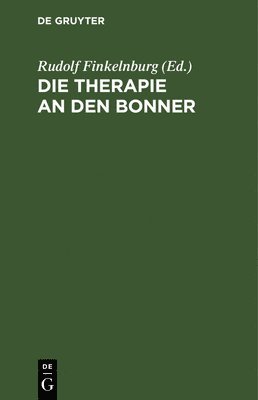 DE GRUYTER

Rudolf Finkelnburg (Ed.)

DIE THERAPIE AN DEN BONNER

DE
G